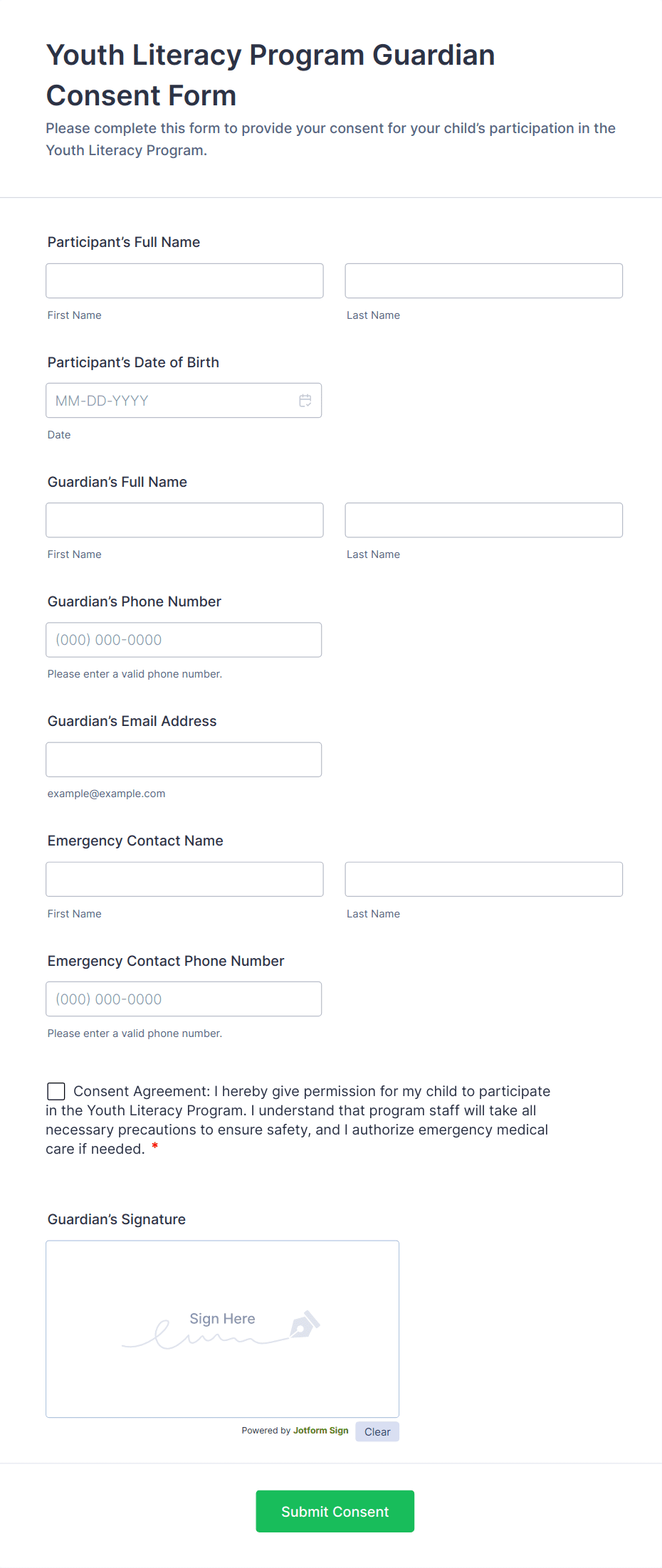 Youth Literacy Program Guardian Consent Form

Please complete this form to provide your consent for your child's participation in the Youth Literacy Program.

Participant's Full Name

First Name

Last Name

Participant's Date of Birth

MM-DD-YYYY

Date

Guardian's Full Name

First Name

Last Name

Guardian's Phone Number

(000) 000-0000

Please enter a valid phone number.

Guardian's Email Address

example@example.com

Emergency Contact Name

First Name

Last Name

Emergency Contact Phone Number

(000) 000-0000

Please enter a valid phone number.

Consent Agreement: I hereby give permission for my child to participate in the Youth Literacy Program. I understand that program staff will take all necessary precautions to ensure safety, and I authorize emergency medical care if needed. *

Guardian's Signature

Sign Here

Powered by Jotform Sign

Clear

Submit Consent